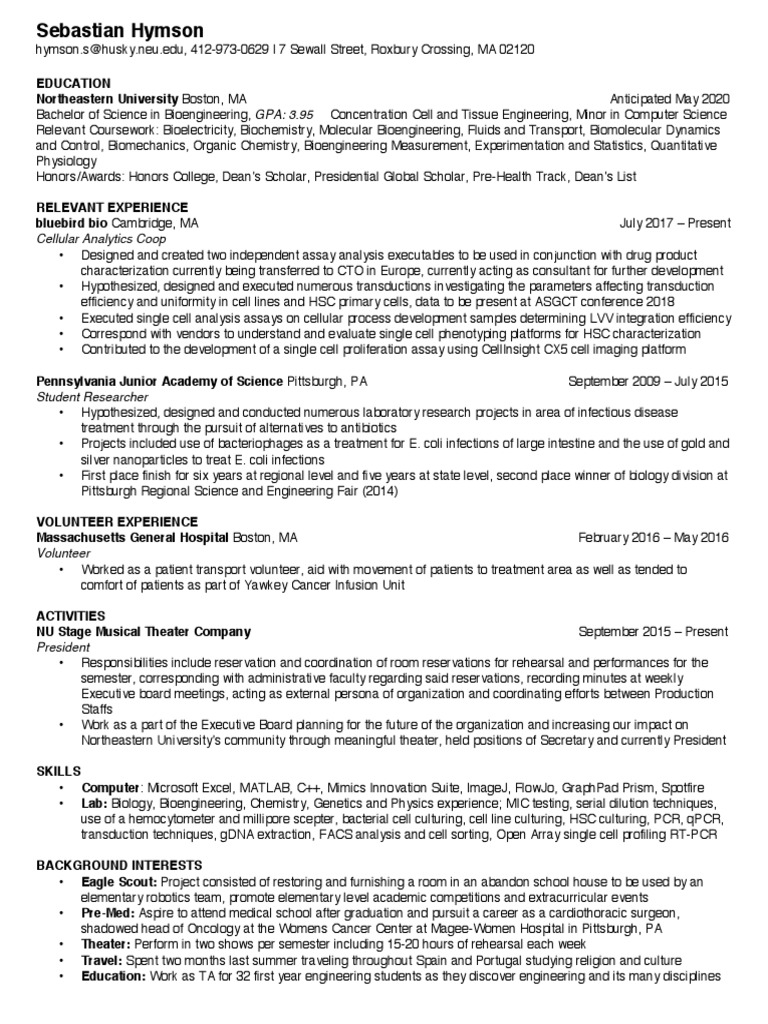 Sebastian Hymson
hymson.s@husky.neu.edu, 412-973-0629 | 7 Sewall Street, Roxbury Crossing, MA 02120

EDUCATION
Northeastern University Boston, MA Anticipated May 2020
Bachelor of Science in Bioengineering, GPA: 3.95 Concentration Cell and Tissue Engineering, Minor in Computer Science
Relevant Coursework: Bioelectricity, Biochemistry, Molecular Bioengineering, Fluids and Transport, Biomolecular Dynamics and Control, Biomechanics, Organic Chemistry, Bioengineering Measurement, Experimentation and Statistics, Quantitative Physiology
Honors/Awards: Honors College, Dean's Scholar, Presidential Global Scholar, Pre-Health Track, Dean's List

RELEVANT EXPERIENCE
bluebird bio Cambridge, MA July 2017 – Present
Cellular Analytics Coop
• Designed and created two independent assay analysis executables to be used in conjunction with drug product characterization currently being transferred to CTO in Europe, currently acting as consultant for further development
• Hypothesized, designed and executed numerous transductions investigating the parameters affecting transduction efficiency and uniformity in cell lines and HSC primary cells, data to be present at ASGCT conference 2018
• Executed single cell analysis assays on cellular process development samples determining LVV integration efficiency
• Correspond with vendors to understand and evaluate single cell phenotyping platforms for HSC characterization
• Contributed to the development of a single cell proliferation assay using CellInsight CX5 cell imaging platform

Pennsylvania Junior Academy of Science Pittsburgh, PA September 2009 – July 2015
Student Researcher
• Hypothesized, designed and conducted numerous laboratory research projects in area of infectious disease treatment through the pursuit of alternatives to antibiotics
• Projects included use of bacteriophages as a treatment for E. coli infections of large intestine and the use of gold and silver nanoparticles to treat E. coli infections
• First place finish for six years at regional level and five years at state level, second place winner of biology division at Pittsburgh Regional Science and Engineering Fair (2014)

VOLUNTEER EXPERIENCE
Massachusetts General Hospital Boston, MA February 2016 – May 2016
Volunteer
• Worked as a patient transport volunteer, aid with movement of patients to treatment area as well as tended to comfort of patients as part of Yawkey Cancer Infusion Unit

ACTIVITIES
NU Stage Musical Theater Company September 2015 – Present
President
• Responsibilities include reservation and coordination of room reservations for rehearsal and performances for the semester, corresponding with administrative faculty regarding said reservations, recording minutes at weekly Executive board meetings, acting as external persona of organization and coordinating efforts between Production Staffs
• Work as a part of the Executive Board planning for the future of the organization and increasing our impact on Northeastern University's community through meaningful theater, held positions of Secretary and currently President

SKILLS
• Computer: Microsoft Excel, MATLAB, C++, Mimics Innovation Suite, ImageJ, FlowJo, GraphPad Prism, Spotfire
• Lab: Biology, Bioengineering, Chemistry, Genetics and Physics experience; MIC testing, serial dilution techniques, use of a hemocytometer and millipore scepter, bacterial cell culturing, cell line culturing, HSC culturing, PCR, qPCR, transduction techniques, gDNA extraction, FACS analysis and cell sorting, Open Array single cell profiling RT-PCR

BACKGROUND INTERESTS
• Eagle Scout: Project consisted of restoring and furnishing a room in an abandon school house to be used by an elementary robotics team, promote elementary level academic competitions and extracurricular events
• Pre-Med: Aspire to attend medical school after graduation and pursuit a career as a cardiothoracic surgeon, shadowed head of Oncology at the Womens Cancer Center at Magee-Women Hospital in Pittsburgh, PA
• Theater: Perform in two shows per semester including 15-20 hours of rehearsal each week
• Travel: Spent two months last summer traveling throughout Spain and Portugal studying religion and culture
• Education: Work as TA for 32 first year engineering students as they discover engineering and its many disciplines